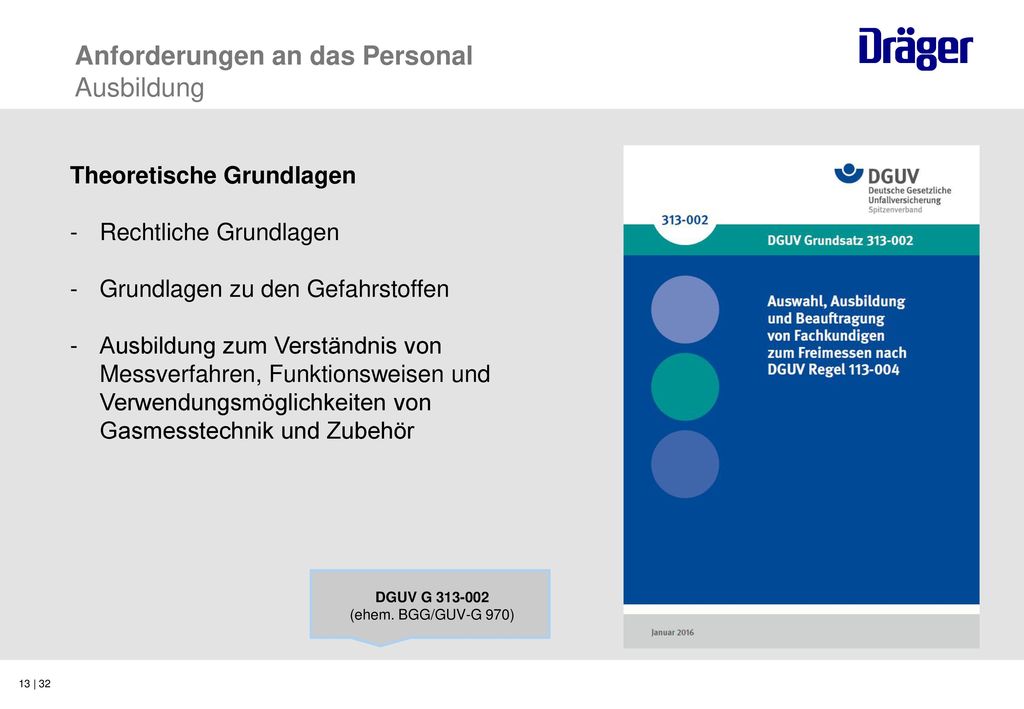 Anforderungen an das Personal
Ausbildung

Dräger

Theoretische Grundlagen

- Rechtliche Grundlagen

- Grundlagen zu den Gefahrstoffen

- Ausbildung zum Verständnis von Messverfahren, Funktionsweisen und Verwendungsmöglichkeiten von Gasmesstechnik und Zubehör

DGUV
Deutsche Gesetzliche Unfallversicherung
Spitzenverband

313-002

DGUV Grundsatz 313-002

Auswahl, Ausbildung und Beauftragung von Fachkundigen zum Freimessen nach DGUV Regel 113-004

Januar 2016

DGUV G 313-002
(ehem. BGG/GUV-G 970)

13 | 32